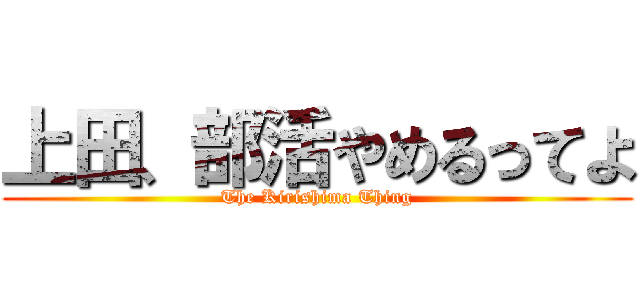 上田、部活やめるってよ
The Kirishima Thing